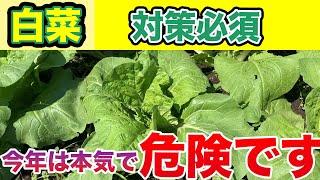 白菜

対策必須

今年は本気で危険です